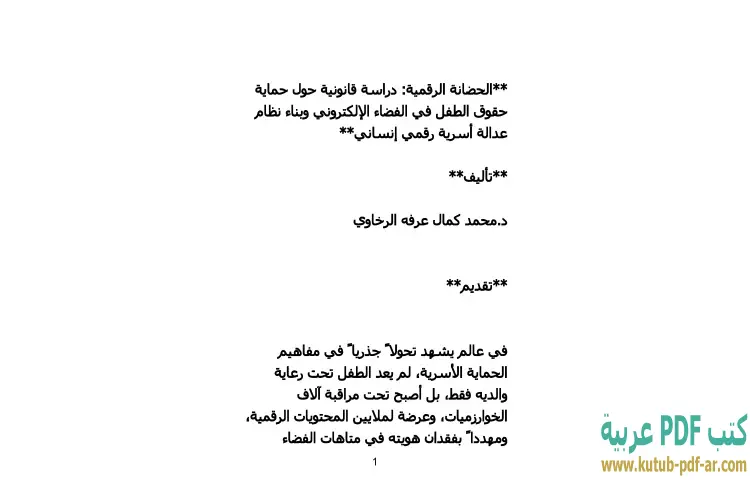 **الحضانة الرقمية: دراسة قانونية حول حماية حقوق الطفل في الفضاء الإلكتروني وبناء نظام عدالة أسرية رقمي إنساني**

**تأليف**

د.محمد كمال عرفه الرخاوي

**تقديم**

في عالم يشهد تحولاً جذرياً في مفاهيم الحماية الأسرية، لم يعد الطفل تحت رعاية والديه فقط، بل أصبح تحت مراقبة آلاف الخوارزميات، وعرضة لملايين المحتويات الرقمية، ومهدداً بفقدان هويته في متاهات الفضاء

1

كتب PDF عربية
www.kutub-pdf-ar.com